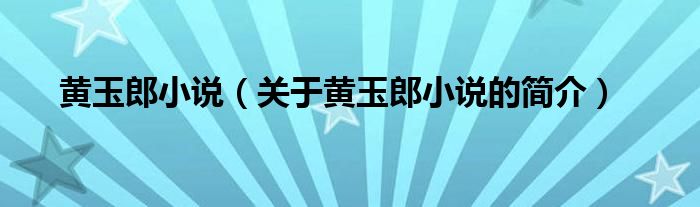 黄玉郎小说（关于黄玉郎小说的简介）